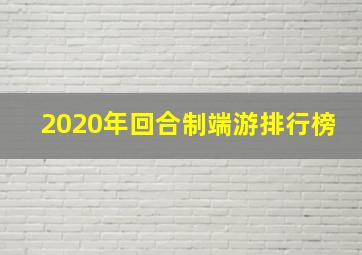 2020年回合制端游排行榜